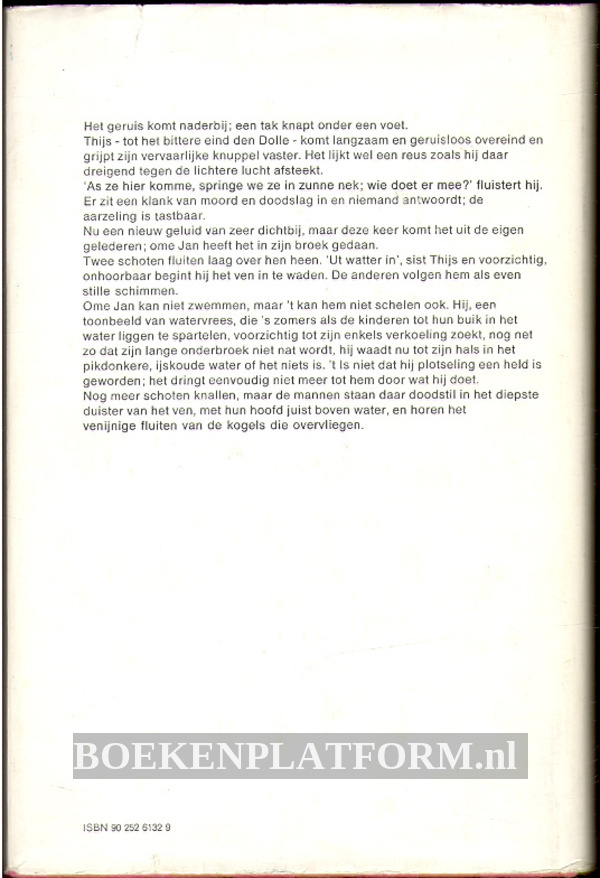 Het geruis komt naderbij; een tak knapt onder een voet.
Thijs - tot het bittere eind den Dolle - komt langzaam en geruisloos overeind en grijpt zijn vervaarlijke knuppel vaster. Het lijkt wel een reus zoals hij daar dreigend tegen de lichtere lucht afsteekt.
'As ze hier komme, springe we ze in zunne nek; wie doet er mee?' fluistert hij.
Er zit een klank van moord en doodslag in en niemand antwoordt; de aarzeling is tastbaar.
Nu een nieuw geluid van zeer dichtbij, maar deze keer komt het uit de eigen gelederen; ome Jan heeft het in zijn broek gedaan.
Twee schoten fluiten laag over hen heen. 'Ut watter in', sist Thijs en voorzichtig, onhoorbaar begint hij het ven in te waden. De anderen volgen hem als even stille schimmen.
Ome Jan kan niet zwemmen, maar 't kan hem niet schelen ook. Hij, een toonbeeld van watervrees, die 's zomers als de kinderen tot hun buik in het water liggen te spartelen, voorzichtig tot zijn enkels verkoeling zoekt, nog net zo dat zijn lange onderbroek niet nat wordt, hij waadt nu tot zijn hals in het pikdonkere, ijskoude water of het niets is. 't Is niet dat hij plotseling een held is geworden; het dringt eenvoudig niet meer tot hem door wat hij doet.
Nog meer schoten knallen, maar de mannen staan daar doodstil in het diepste duister van het ven, met hun hoofd juist boven water, en horen het venijnige fluiten van de kogels die overvliegen.

BOEKENPLATFORM.nl

ISBN 90 252 6132 9